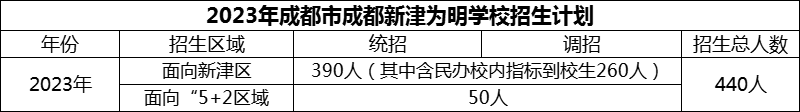 2023年成都市成都新津为明学校招生计划

| 年份 | 招生区域 | 统招 | 调招 | 招生总人数 |
|---|---|---|---|---|
| 2023年 | 面向新津区 | 390人（其中含民办校内指标到校生260人） | | 440人 |
| | 面向“5+2区域 | 50人 | | |